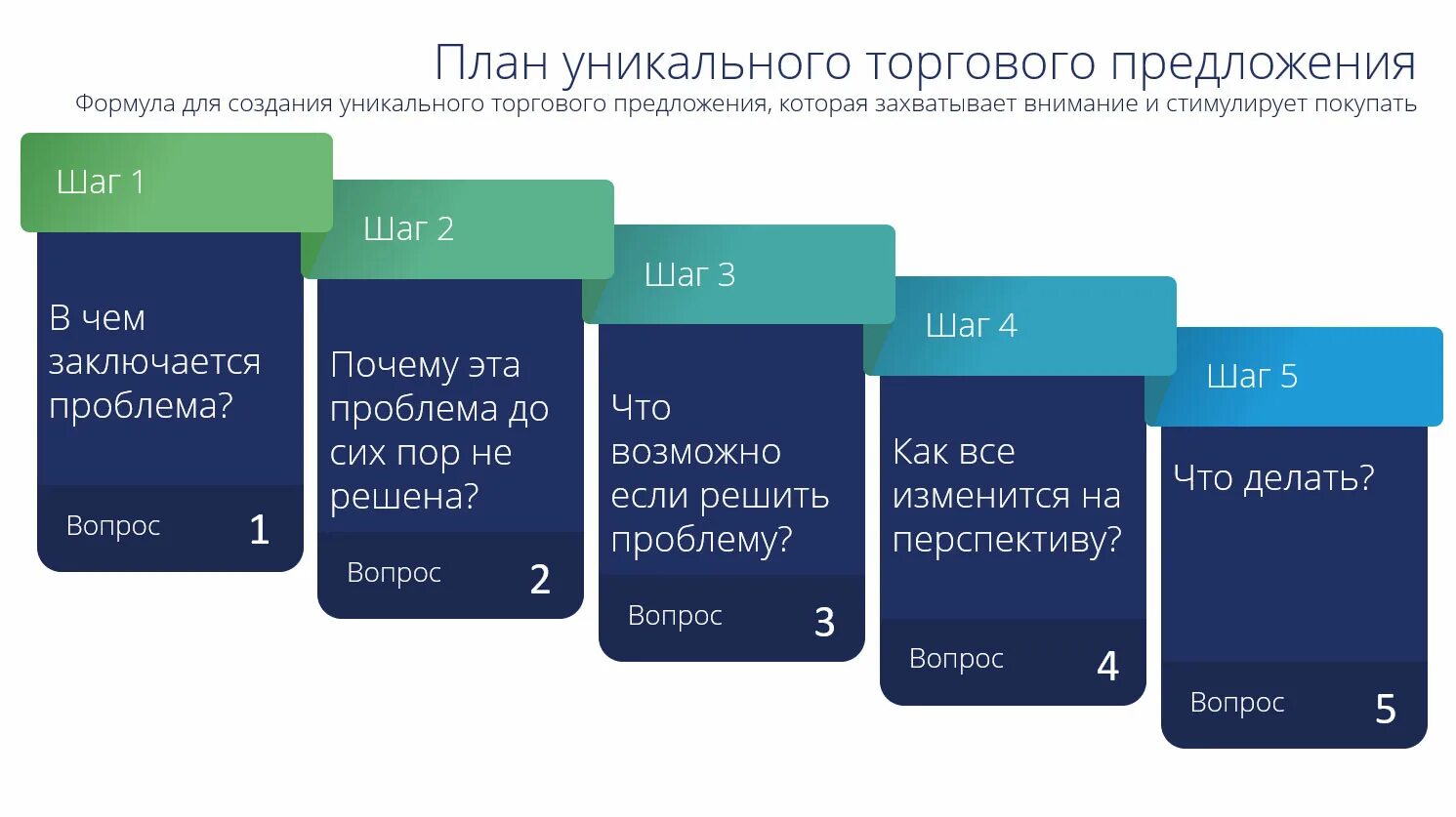 План уникального торгового предложения
Формула для создания уникального торгового предложения, которая захватывает внимание и стимулирует покупать

Шаг 1
В чем заключается проблема?
Вопрос 1

Шаг 2
Почему эта проблема до сих пор не решена?
Вопрос 2

Шаг 3
Что возможно если решить проблему?
Вопрос 3

Шаг 4
Как все изменится на перспективу?
Вопрос 4

Шаг 5
Что делать?
Вопрос 5